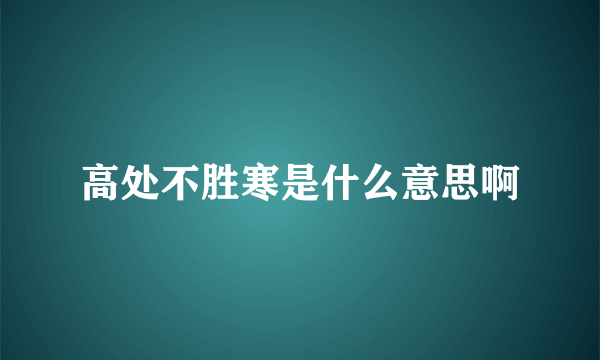 高处不胜寒是什么意思啊